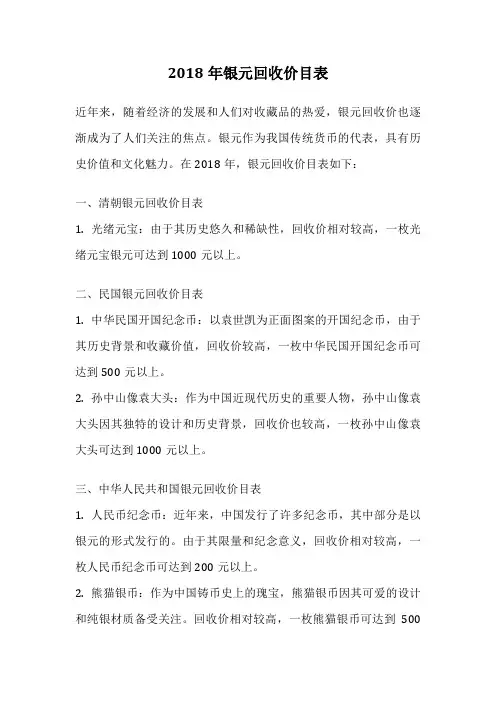 2018 年银元回收价目表

近年来，随着经济的发展和人们对收藏品的热爱，银元回收价也逐渐成为了人们关注的焦点。银元作为我国传统货币的代表，具有历史价值和文化魅力。在 2018 年，银元回收价目表如下：

一、清朝银元回收价目表

1. 光绪元宝：由于其历史悠久和稀缺性，回收价相对较高，一枚光绪元宝银元可达到 1000 元以上。

二、民国银元回收价目表

1. 中华民国开国纪念币：以袁世凯为正面图案的开国纪念币，由于其历史背景和收藏价值，回收价较高，一枚中华民国开国纪念币可达到 500 元以上。

2. 孙中山像袁大头：作为中国近现代历史的重要人物，孙中山像袁大头因其独特的设计和历史背景，回收价也较高，一枚孙中山像袁大头可达到 1000 元以上。

三、中华人民共和国银元回收价目表

1. 人民币纪念币：近年来，中国发行了许多纪念币，其中部分是以银元的形式发行的。由于其限量和纪念意义，回收价相对较高，一枚人民币纪念币可达到 200 元以上。

2. 熊猫银币：作为中国铸币史上的瑰宝，熊猫银币因其可爱的设计和纯银材质备受关注。回收价相对较高，一枚熊猫银币可达到 500